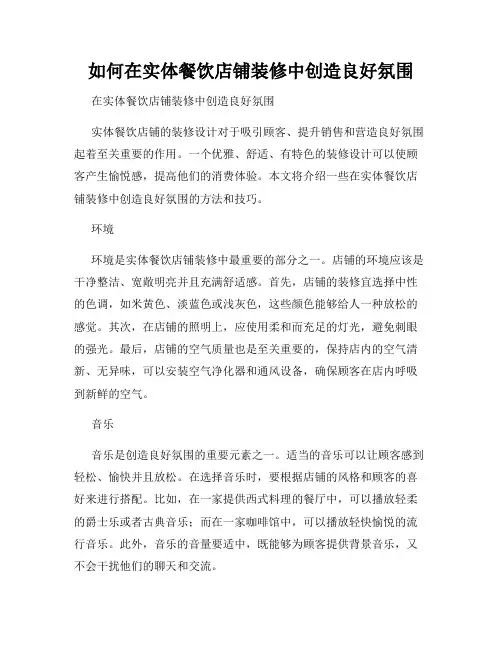 如何在实体餐饮店铺装修中创造良好氛围

在实体餐饮店铺装修中创造良好氛围

实体餐饮店铺的装修设计对于吸引顾客、提升销售和营造良好氛围起着至关重要的作用。一个优雅、舒适、有特色的装修设计可以使顾客产生愉悦感，提高他们的消费体验。本文将介绍一些在实体餐饮店铺装修中创造良好氛围的方法和技巧。

环境

环境是实体餐饮店铺装修中最重要的部分之一。店铺的环境应该是干净整洁、宽敞明亮并且充满舒适感。首先，店铺的装修宜选择中性的色调，如米黄色、淡蓝色或浅灰色，这些颜色能够给人一种放松的感觉。其次，在店铺的照明上，应使用柔和而充足的灯光，避免刺眼的强光。最后，店铺的空气质量也是至关重要的，保持店内的空气清新、无异味，可以安装空气净化器和通风设备，确保顾客在店内呼吸到新鲜的空气。

音乐

音乐是创造良好氛围的重要元素之一。适当的音乐可以让顾客感到轻松、愉快并且放松。在选择音乐时，要根据店铺的风格和顾客的喜好来进行搭配。比如，在一家提供西式料理的餐厅中，可以播放轻柔的爵士乐或者古典音乐；而在一家咖啡馆中，可以播放轻快愉悦的流行音乐。此外，音乐的音量要适中，既能够为顾客提供背景音乐，又不会干扰他们的聊天和交流。